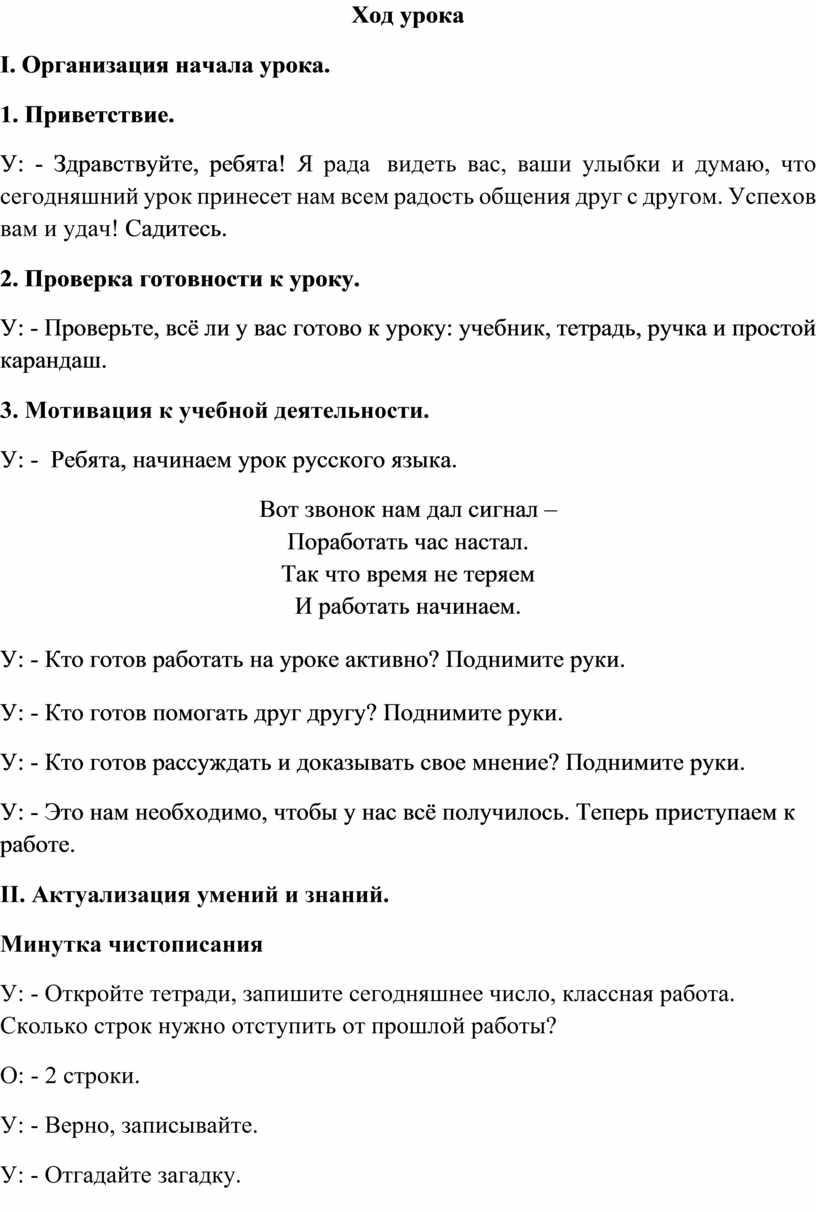 Ход урока

I. Организация начала урока.

1. Приветствие.

У: - Здравствуйте, ребята! Я рада видеть вас, ваши улыбки и думаю, что сегодняшний урок принесет нам всем радость общения друг с другом. Успехов вам и удач! Садитесь.

2. Проверка готовности к уроку.

У: - Проверьте, всё ли у вас готово к уроку: учебник, тетрадь, ручка и простой карандаш.

3. Мотивация к учебной деятельности.

У: - Ребята, начинаем урок русского языка.

Вот звонок нам дал сигнал –
Поработать час настал.
Так что время не теряем
И работать начинаем.

У: - Кто готов работать на уроке активно? Поднимите руки.

У: - Кто готов помогать друг другу? Поднимите руки.

У: - Кто готов рассуждать и доказывать свое мнение? Поднимите руки.

У: - Это нам необходимо, чтобы у нас всё получилось. Теперь приступаем к работе.

II. Актуализация умений и знаний.

Минутка чистописания

У: - Откройте тетради, запишите сегодняшнее число, классная работа. Сколько строк нужно отступить от прошлой работы?

О: - 2 строки.

У: - Верно, записывайте.

У: - Отгадайте загадку.